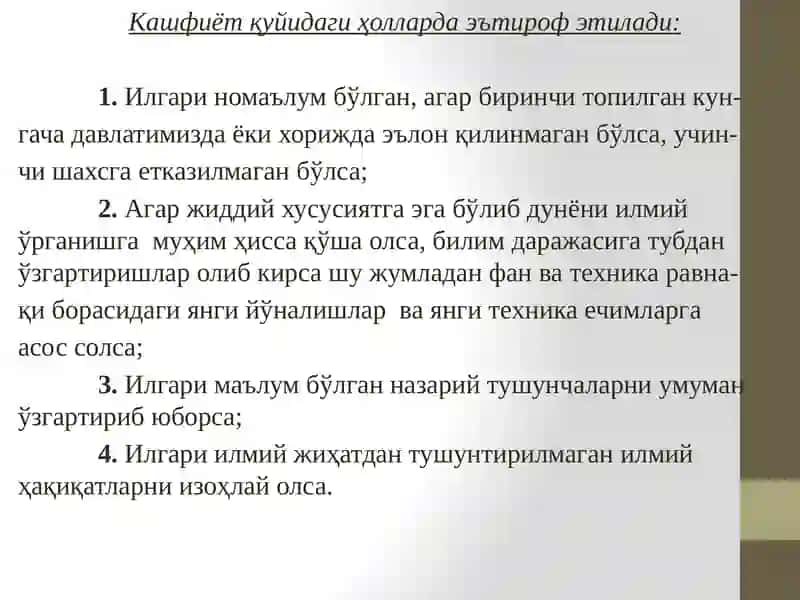 Кашфиёт қуйидаги ҳолларда эътироф этилади:

1. Илгари номаълум бўлган, агар биринчи топилган кунгача давлатимизда ёки хорижда эълон қилинмаган бўлса, учинчи шахсга етказилмаган бўлса;

2. Агар жиддий хусусиятга эга бўлиб дунёни илмий ўрганишга муҳим ҳисса қўша олса, билим даражасига тубдан ўзгартиришлар олиб кирса шу жумладан фан ва техника равнақи борасидаги янги йўналишлар ва янги техника ечимларга асос солса;

3. Илгари маълум бўлган назарий тушунчаларни умуман ўзгартириб юборса;

4. Илгари илмий жиҳатдан тушунтирилмаган илмий ҳақиқатларни изоҳлай олса.